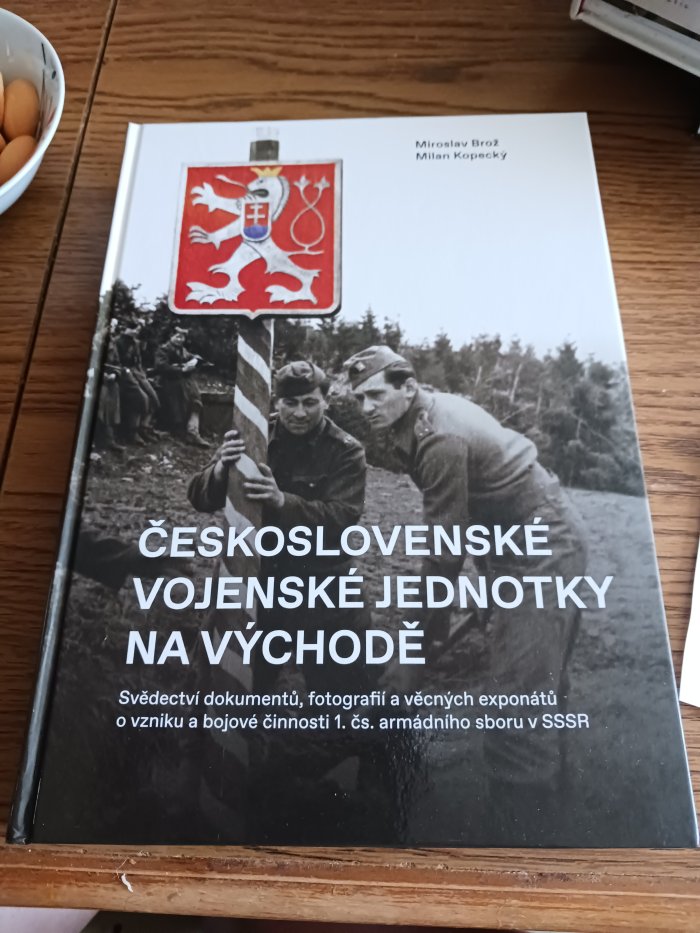 Miroslav Brož
Milan Kopecký

ČESKOSLOVENSKÉ VOJENSKÉ JEDNOTKY NA VÝCHODĚ

Svědectví dokumentů, fotografií a věcných exponátů o vzniku a bojové činnosti 1. čs. armádního sboru v SSSR